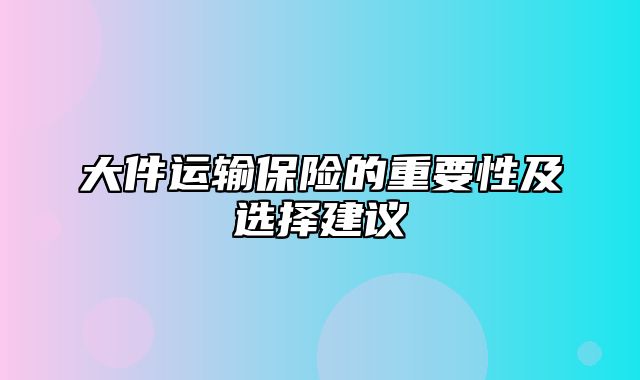 大件运输保险的重要性及选择建议